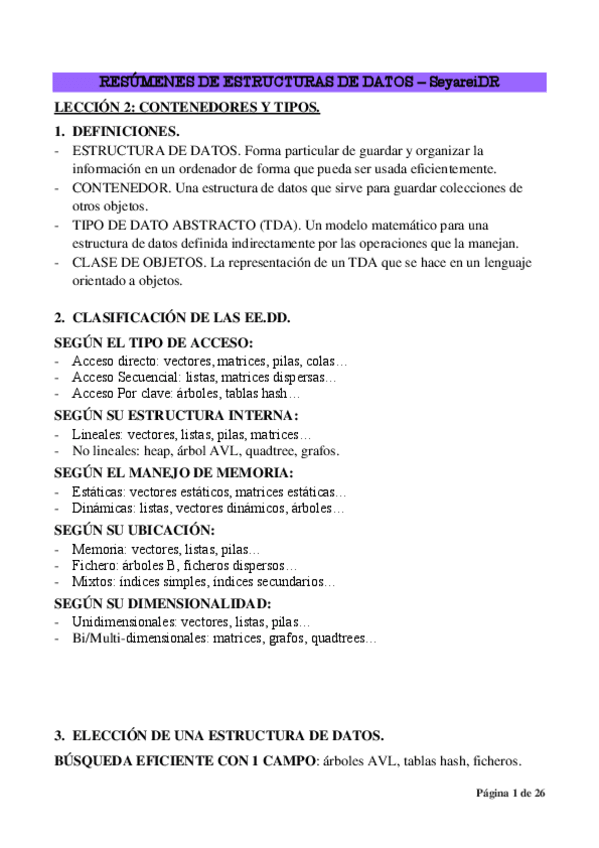 RESÚMENES DE ESTRUCTURAS DE DATOS – SeyareiDR

LECCIÓN 2: CONTENEDORES Y TIPOS.

1. DEFINICIONES.
- ESTRUCTURA DE DATOS. Forma particular de guardar y organizar la información en un ordenador de forma que pueda ser usada eficientemente.
- CONTENEDOR. Una estructura de datos que sirve para guardar colecciones de otros objetos.
- TIPO DE DATO ABSTRACTO (TDA). Un modelo matemático para una estructura de datos definida indirectamente por las operaciones que la manejan.
- CLASE DE OBJETOS. La representación de un TDA que se hace en un lenguaje orientado a objetos.

2. CLASIFICACIÓN DE LAS EE.DD.

SEGÚN EL TIPO DE ACCESO:
- Acceso directo: vectores, matrices, pilas, colas…
- Acceso Secuencial: listas, matrices dispersas…
- Acceso Por clave: árboles, tablas hash…

SEGÚN SU ESTRUCTURA INTERNA:
- Lineales: vectores, listas, pilas, matrices…
- No lineales: heap, árbol AVL, quadtree, grafos.

SEGÚN EL MANEJO DE MEMORIA:
- Estáticas: vectores estáticos, matrices estáticas…
- Dinámicas: listas, vectores dinámicos, árboles…

SEGÚN SU UBICACIÓN:
- Memoria: vectores, listas, pilas…
- Fichero: árboles B, ficheros dispersos…
- Mixtos: índices simples, índices secundarios…

SEGÚN SU DIMENSIONALIDAD:
- Unidimensionales: vectores, listas, pilas…
- Bi/Multi-dimensionales: matrices, grafos, quadtrees…

3. ELECCIÓN DE UNA ESTRUCTURA DE DATOS.

BÚSQUEDA EFICIENTE CON 1 CAMPO: árboles AVL, tablas hash, ficheros.

Página 1 de 26